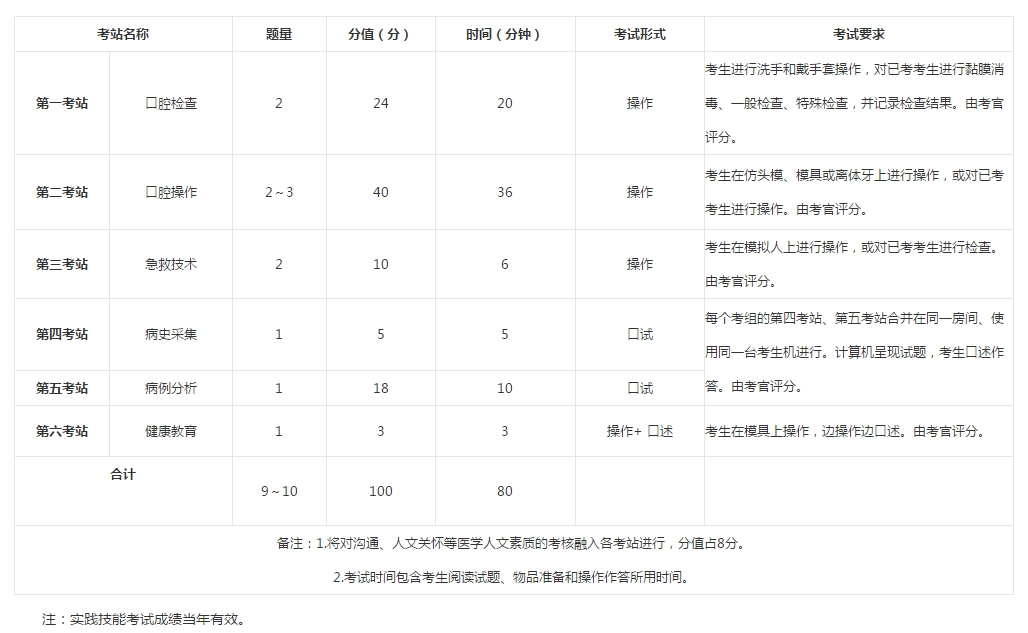 | 考站名称 | | 题量 | 分值（分） | 时间（分钟） | 考试形式 | 考试要求 |
|---|---|---|---|---|---|---|
| 第一考站 | 口腔检查 | 2 | 24 | 20 | 操作 | 考生进行洗手和戴手套操作，对已考考生进行黏膜消毒、一般检查、特殊检查，并记录检查结果。由考官评分。 |
| 第二考站 | 口腔操作 | 2～3 | 40 | 36 | 操作 | 考生在仿头模、模具或离体牙上进行操作，或对已考考生进行操作。由考官评分。 |
| 第三考站 | 急救技术 | 2 | 10 | 6 | 操作 | 考生在模拟人上进行操作，或对已考考生进行检查。由考官评分。 |
| 第四考站 | 病史采集 | 1 | 5 | 5 | 口试 | 每个考组的第四考站、第五考站合并在同一房间、使用同一台考生机进行。计算机呈现试题，考生口述作答。由考官评分。 |
| 第五考站 | 病例分析 | 1 | 18 | 10 | 口试 | |
| 第六考站 | 健康教育 | 1 | 3 | 3 | 操作+ 口述 | 考生在模具上操作，边操作边口述。由考官评分。 |
| 合计 | | 9～10 | 100 | 80 | | |

备注：1.将对沟通、人文关怀等医学人文素质的考核融入各考站进行，分值占8分。

2.考试时间包含考生阅读试题、物品准备和操作作答所用时间。

注：实践技能考试成绩当年有效。